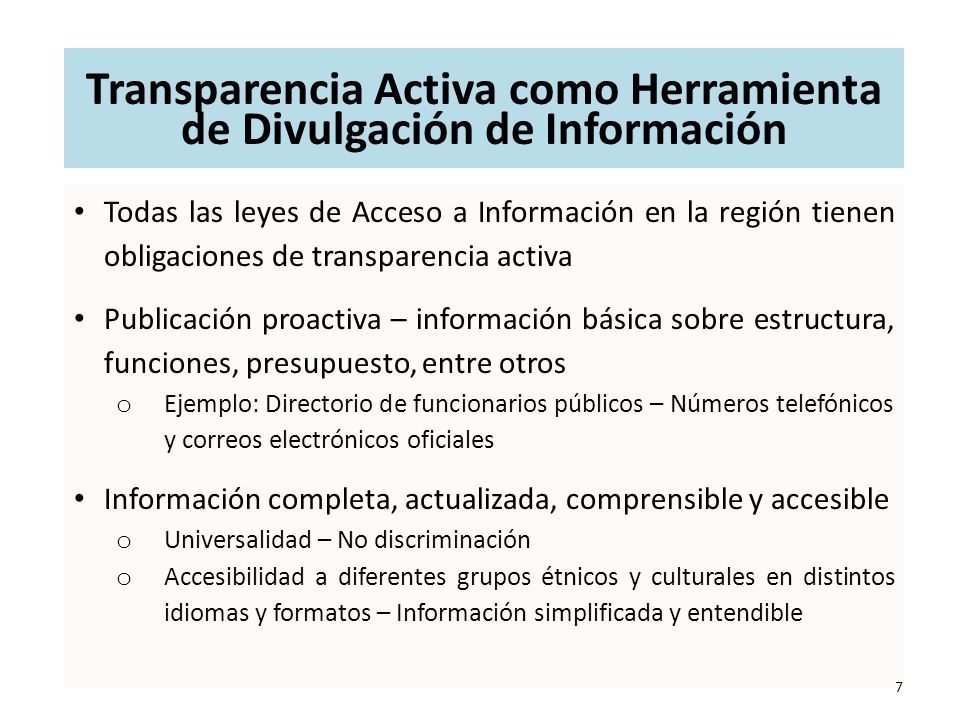 Transparencia Activa como Herramienta de Divulgación de Información

• Todas las leyes de Acceso a Información en la región tienen obligaciones de transparencia activa

• Publicación proactiva – información básica sobre estructura, funciones, presupuesto, entre otros
  o Ejemplo: Directorio de funcionarios públicos – Números telefónicos y correos electrónicos oficiales

• Información completa, actualizada, comprensible y accesible
  o Universalidad – No discriminación
  o Accesibilidad a diferentes grupos étnicos y culturales en distintos idiomas y formatos – Información simplificada y entendible

7